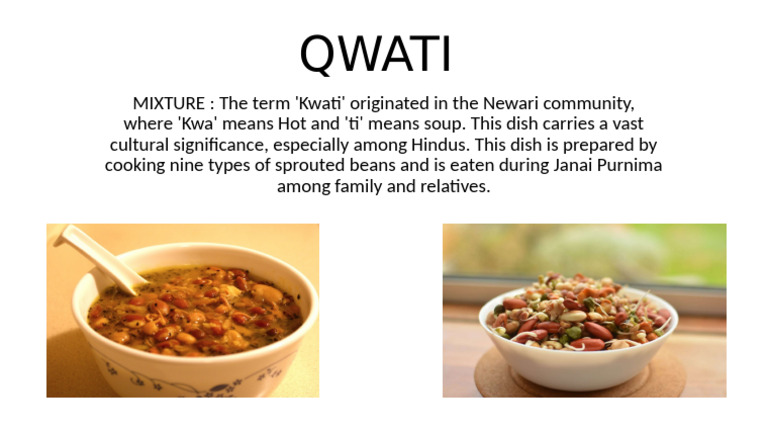 QWATI

MIXTURE : The term 'Kwati' originated in the Newari community, where 'Kwa' means Hot and 'ti' means soup. This dish carries a vast cultural significance, especially among Hindus. This dish is prepared by cooking nine types of sprouted beans and is eaten during Janai Purnima among family and relatives.